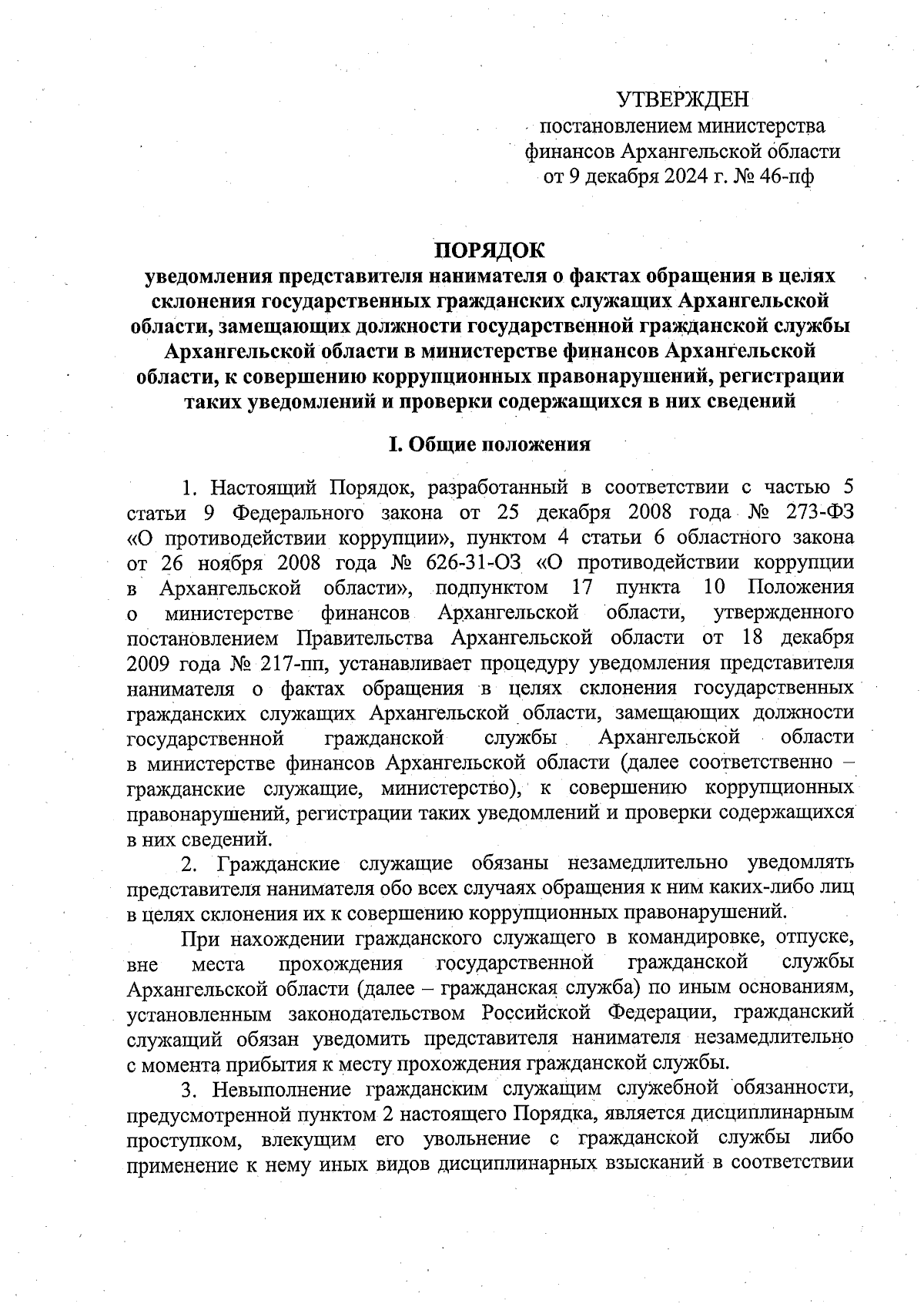 УТВЕРЖДЕН
постановлением министерства финансов Архангельской области
от 9 декабря 2024 г. № 46-пф

ПОРЯДОК
уведомления представителя нанимателя о фактах обращения в целях склонения государственных гражданских служащих Архангельской области, замещающих должности государственной гражданской службы Архангельской области в министерстве финансов Архангельской области, к совершению коррупционных правонарушений, регистрации таких уведомлений и проверки содержащихся в них сведений

I. Общие положения

1. Настоящий Порядок, разработанный в соответствии с частью 5 статьи 9 Федерального закона от 25 декабря 2008 года № 273-ФЗ «О противодействии коррупции», пунктом 4 статьи 6 областного закона от 26 ноября 2008 года № 626-31-ОЗ «О противодействии коррупции в Архангельской области», подпунктом 17 пункта 10 Положения о министерстве финансов Архангельской области, утвержденного постановлением Правительства Архангельской области от 18 декабря 2009 года № 217-пп, устанавливает процедуру уведомления представителя нанимателя о фактах обращения в целях склонения государственных гражданских служащих Архангельской области, замещающих должности государственной гражданской службы Архангельской области в министерстве финансов Архангельской области (далее соответственно – гражданские служащие, министерство), к совершению коррупционных правонарушений, регистрации таких уведомлений и проверки содержащихся в них сведений.

2. Гражданские служащие обязаны незамедлительно уведомлять представителя нанимателя обо всех случаях обращения к ним каких-либо лиц в целях склонения их к совершению коррупционных правонарушений.

При нахождении гражданского служащего в командировке, отпуске, вне места прохождения государственной гражданской службы Архангельской области (далее – гражданская служба) по иным основаниям, установленным законодательством Российской Федерации, гражданский служащий обязан уведомить представителя нанимателя незамедлительно с момента прибытия к месту прохождения гражданской службы.

3. Невыполнение гражданским служащим служебной обязанности, предусмотренной пунктом 2 настоящего Порядка, является дисциплинарным проступком, влекущим его увольнение с гражданской службы либо применение к нему иных видов дисциплинарных взысканий в соответствии